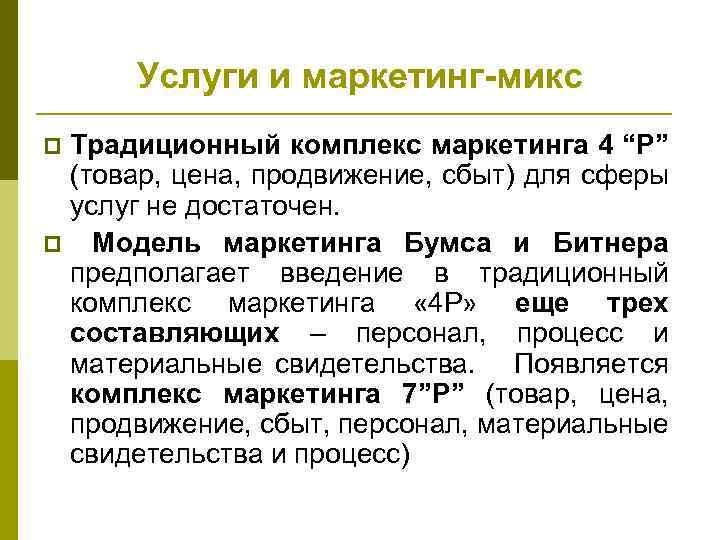 Услуги и маркетинг-микс

Традиционный комплекс маркетинга 4 “Р” (товар, цена, продвижение, сбыт) для сферы услуг не достаточен.

Модель маркетинга Бумса и Битнера предполагает введение в традиционный комплекс маркетинга «4Р» еще трех составляющих – персонал, процесс и материальные свидетельства. Появляется комплекс маркетинга 7”Р” (товар, цена, продвижение, сбыт, персонал, материальные свидетельства и процесс)